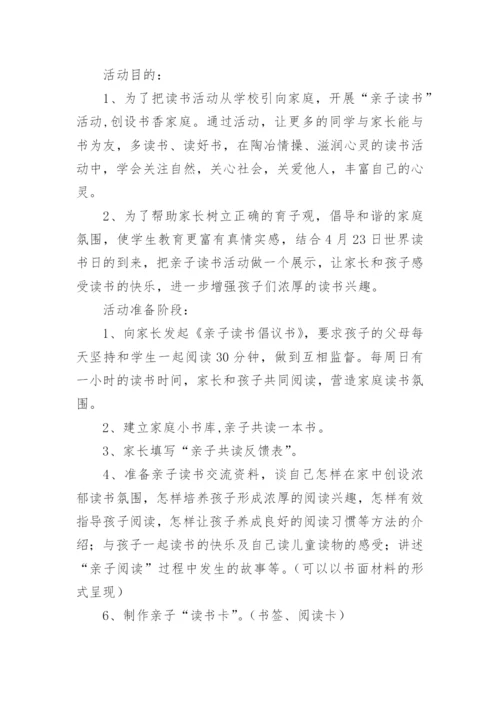 活动目的：

1、为了把读书活动从学校引向家庭，开展“亲子读书”活动,创设书香家庭。通过活动，让更多的同学与家长能与书为友，多读书、读好书，在陶冶情操、滋润心灵的读书活动中，学会关注自然，关心社会，关爱他人，丰富自己的心灵。

2、为了帮助家长树立正确的育子观，倡导和谐的家庭氛围，使学生教育更富有真情实感，结合4月23日世界读书日的到来，把亲子读书活动做一个展示，让家长和孩子感受读书的快乐，进一步增强孩子们浓厚的读书兴趣。

活动准备阶段：

1、向家长发起《亲子读书倡议书》，要求孩子的父母每天坚持和学生一起阅读30分钟，做到互相监督。每周日有一小时的读书时间，家长和孩子共同阅读，营造家庭读书氛围。

2、建立家庭小书库,亲子共读一本书。

3、家长填写“亲子共读反馈表”。

4、准备亲子读书交流资料，谈自己怎样在家中创设浓郁读书氛围，怎样培养孩子形成浓厚的阅读兴趣，怎样有效指导孩子阅读，怎样让孩子养成良好的阅读习惯等方法的介绍；与孩子一起读书的快乐及自己读儿童读物的感受；讲述“亲子阅读”过程中发生的故事等。(可以以书面材料的形式呈现)

6、制作亲子“读书卡”。(书签、阅读卡)